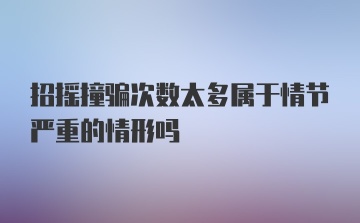 招摇撞骗次数太多属于情节严重的情形吗